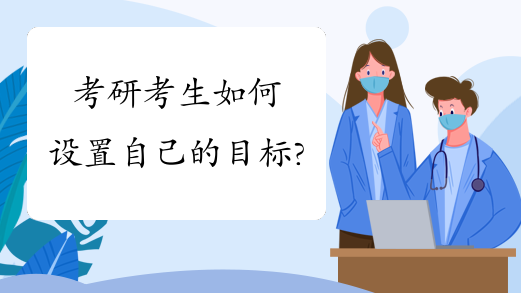 考研考生如何设置自己的目标?